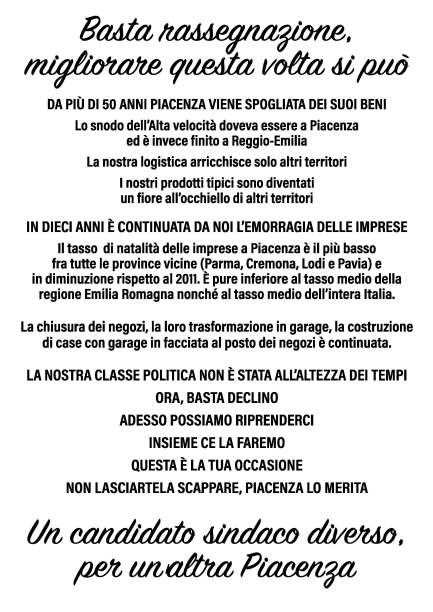 Basta rassegnazione, migliorare questa volta si può

DA PIÙ DI 50 ANNI PIACENZA VIENE SPOGLIATA DEI SUOI BENI

Lo snodo dell'Alta velocità doveva essere a Piacenza ed è invece finito a Reggio-Emilia

La nostra logistica arricchisce solo altri territori

I nostri prodotti tipici sono diventati un fiore all'occhiello di altri territori

IN DIECI ANNI È CONTINUATA DA NOI L'EMORRAGIA DELLE IMPRESE

Il tasso di natalità delle imprese a Piacenza è il più basso fra tutte le province vicine (Parma, Cremona, Lodi e Pavia) e in diminuzione rispetto al 2011. È pure inferiore al tasso medio della regione Emilia Romagna nonché al tasso medio dell'intera Italia.

La chiusura dei negozi, la loro trasformazione in garage, la costruzione di case con garage in facciata al posto dei negozi è continuata.

LA NOSTRA CLASSE POLITICA NON È STATA ALL'ALTEZZA DEI TEMPI

ORA, BASTA DECLINO

ADESSO POSSIAMO RIPRENDERCI

INSIEME CE LA FAREMO

QUESTA È LA TUA OCCASIONE

NON LASCIARTELA SCAPPARE, PIACENZA LO MERITA

Un candidato sindaco diverso, per un'altra Piacenza